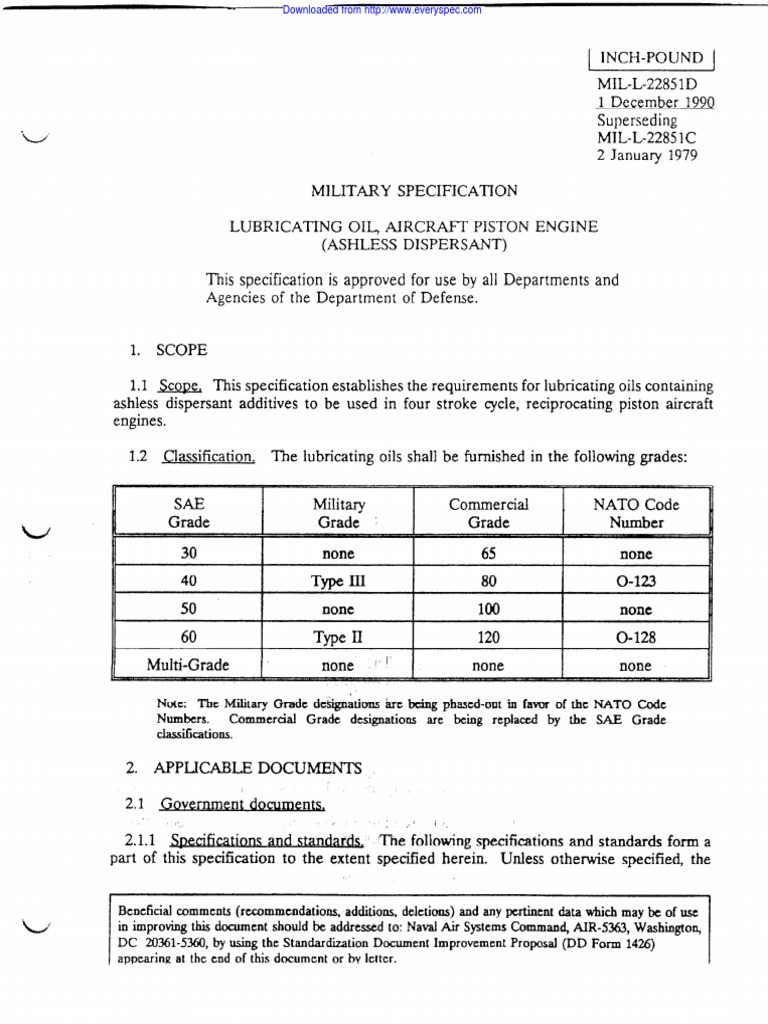 Downloaded from http://www.everyspec.com

INCH-POUND

MIL-L-22851D
1 December 1990
Superseding
MIL-L-22851C
2 January 1979

MILITARY SPECIFICATION

LUBRICATING OIL, AIRCRAFT PISTON ENGINE
(ASHLESS DISPERSANT)

This specification is approved for use by all Departments and Agencies of the Department of Defense.

1. SCOPE

1.1 Scope. This specification establishes the requirements for lubricating oils containing ashless dispersant additives to be used in four stroke cycle, reciprocating piston aircraft engines.

1.2 Classification. The lubricating oils shall be furnished in the following grades:

| SAE Grade | Military Grade | Commercial Grade | NATO Code Number |
|---|---|---|---|
| 30 | none | 65 | none |
| 40 | Type III | 80 | O-123 |
| 50 | none | 100 | none |
| 60 | Type II | 120 | O-128 |
| Multi-Grade | none | none | none |

Note: The Military Grade designations are being phased-out in favor of the NATO Code Numbers. Commercial Grade designations are being replaced by the SAE Grade classifications.

2. APPLICABLE DOCUMENTS

2.1 Government documents.

2.1.1 Specifications and standards. The following specifications and standards form a part of this specification to the extent specified herein. Unless otherwise specified, the

Beneficial comments (recommendations, additions, deletions) and any pertinent data which may be of use in improving this document should be addressed to: Naval Air Systems Command, AIR-5363, Washington, DC 20361-5360, by using the Standardization Document Improvement Proposal (DD Form 1426) appearing at the end of this document or by letter.